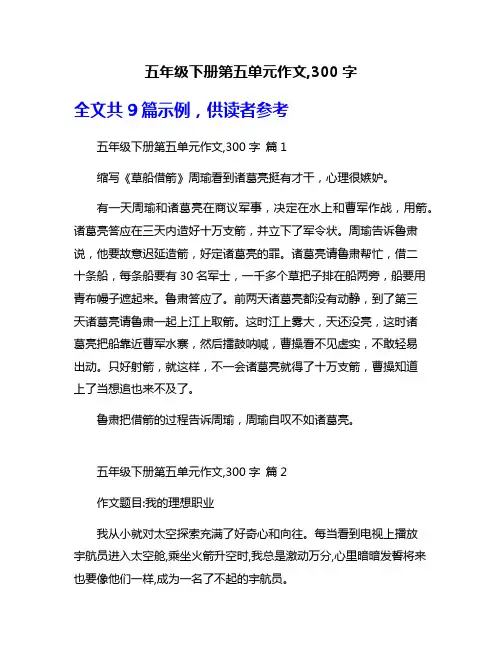 五年级下册第五单元作文,300 字

全文共 9 篇示例，供读者参考

五年级下册第五单元作文,300 字 篇 1

缩写《草船借箭》周瑜看到诸葛亮挺有才干，心理很嫉妒。

有一天周瑜和诸葛亮在商议军事，决定在水上和曹军作战，用箭。诸葛亮答应在三天内造好十万支箭，并立下了军令状。周瑜告诉鲁肃说，他要故意迟延造箭，好定诸葛亮的罪。诸葛亮请鲁肃帮忙，借二十条船，每条船要有 30 名军士，一千多个草把子排在船两旁，船要用青布幔子遮起来。鲁肃答应了。前两天诸葛亮都没有动静，到了第三天诸葛亮请鲁肃一起上江上取箭。这时江上雾大，天还没亮，这时诸葛亮把船靠近曹军水寨，然后擂鼓呐喊，曹操看不见虚实，不敢轻易出动。只好射箭，就这样，不一会诸葛亮就得了十万支箭，曹操知道上了当想追也来不及了。

鲁肃把借箭的过程告诉周瑜，周瑜自叹不如诸葛亮。

五年级下册第五单元作文,300 字 篇 2

作文题目:我的理想职业

我从小就对太空探索充满了好奇心和向往。每当看到电视上播放宇航员进入太空舱,乘坐火箭升空时,我总是激动万分,心里暗暗发誓将来也要像他们一样,成为一名了不起的宇航员。